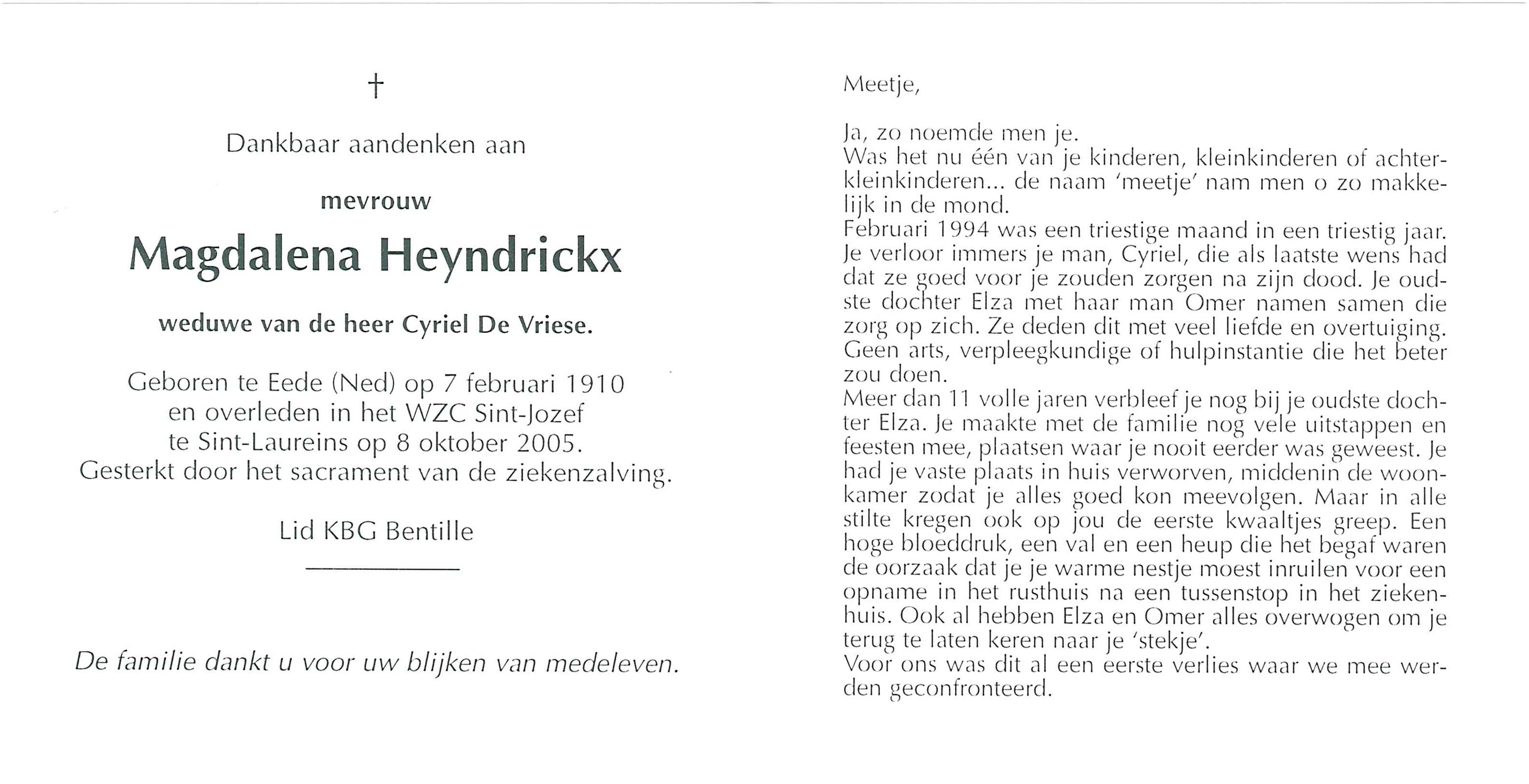 †

Dankbaar aandenken aan

mevrouw

Magdalena Heyndrickx

weduwe van de heer Cyriel De Vriese.

Geboren te Eede (Ned) op 7 februari 1910
en overleden in het WZC Sint-Jozef
te Sint-Laureins op 8 oktober 2005.
Gesterkt door het sacrament van de ziekenzalving.

Lid KBG Bentille

De familie dankt u voor uw blijken van medeleven.

Meetje,

Ja, zo noemde men je.
Was het nu één van je kinderen, kleinkinderen of achterkleinkinderen... de naam 'meetje' nam men o zo makkelijk in de mond.
Februari 1994 was een triestige maand in een triestig jaar. Je verloor immers je man, Cyriel, die als laatste wens had dat ze goed voor je zouden zorgen na zijn dood. Je oudste dochter Elza met haar man Omer namen samen die zorg op zich. Ze deden dit met veel liefde en overtuiging. Geen arts, verpleegkundige of hulpinstantie die het beter zou doen.
Meer dan 11 volle jaren verbleef je nog bij je oudste dochter Elza. Je maakte met de familie nog vele uitstappen en feesten mee, plaatsen waar je nooit eerder was geweest. Je had je vaste plaats in huis verworven, middenin de woonkamer zodat je alles goed kon meevolgen. Maar in alle stilte kregen ook op jou de eerste kwaaltjes greep. Een hoge bloeddruk, een val en een heup die het begaf waren de oorzaak dat je je warme nestje moest inruilen voor een opname in het rusthuis na een tussenstop in het ziekenhuis. Ook al hebben Elza en Omer alles overwogen om je terug te laten keren naar je 'stekje'.
Voor ons was dit al een eerste verlies waar we mee werden geconfronteerd.